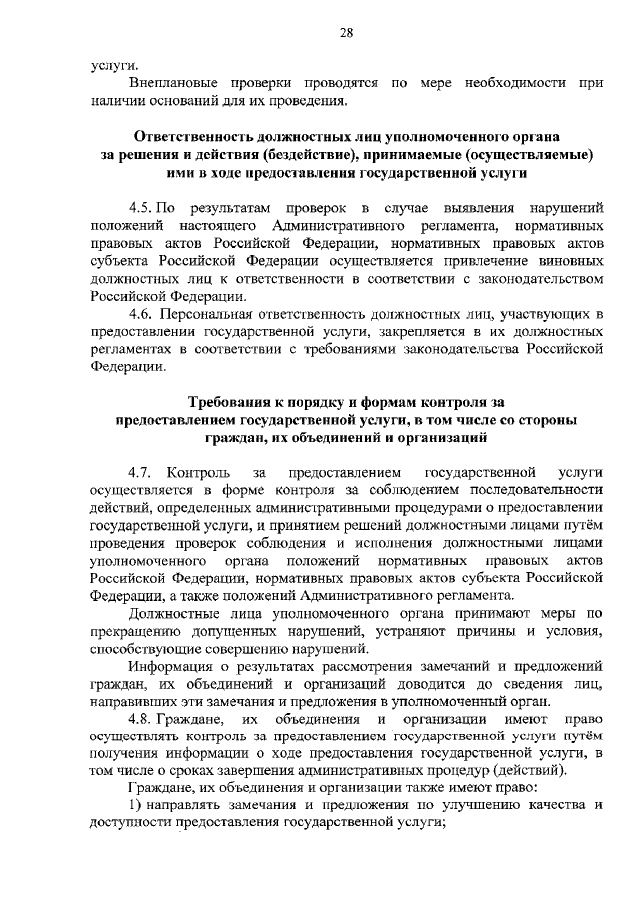 28

услуги.

Внеплановые проверки проводятся по мере необходимости при наличии оснований для их проведения.

Ответственность должностных лиц уполномоченного органа за решения и действия (бездействие), принимаемые (осуществляемые) ими в ходе предоставления государственной услуги

4.5. По результатам проверок в случае выявления нарушений положений настоящего Административного регламента, нормативных правовых актов Российской Федерации, нормативных правовых актов субъекта Российской Федерации осуществляется привлечение виновных должностных лиц к ответственности в соответствии с законодательством Российской Федерации.

4.6. Персональная ответственность должностных лиц, участвующих в предоставлении государственной услуги, закрепляется в их должностных регламентах в соответствии с требованиями законодательства Российской Федерации.

Требования к порядку и формам контроля за предоставлением государственной услуги, в том числе со стороны граждан, их объединений и организаций

4.7. Контроль за предоставлением государственной услуги осуществляется в форме контроля за соблюдением последовательности действий, определенных административными процедурами о предоставлении государственной услуги, и принятием решений должностными лицами путём проведения проверок соблюдения и исполнения должностными лицами уполномоченного органа положений нормативных правовых актов Российской Федерации, нормативных правовых актов субъекта Российской Федерации, а также положений Административного регламента.

Должностные лица уполномоченного органа принимают меры по прекращению допущенных нарушений, устраняют причины и условия, способствующие совершению нарушений.

Информация о результатах рассмотрения замечаний и предложений граждан, их объединений и организаций доводится до сведения лиц, направивших эти замечания и предложения в уполномоченный орган.

4.8. Граждане, их объединения и организации имеют право осуществлять контроль за предоставлением государственной услуги путём получения информации о ходе предоставления государственной услуги, в том числе о сроках завершения административных процедур (действий).

Граждане, их объединения и организации также имеют право:

1) направлять замечания и предложения по улучшению качества и доступности предоставления государственной услуги;